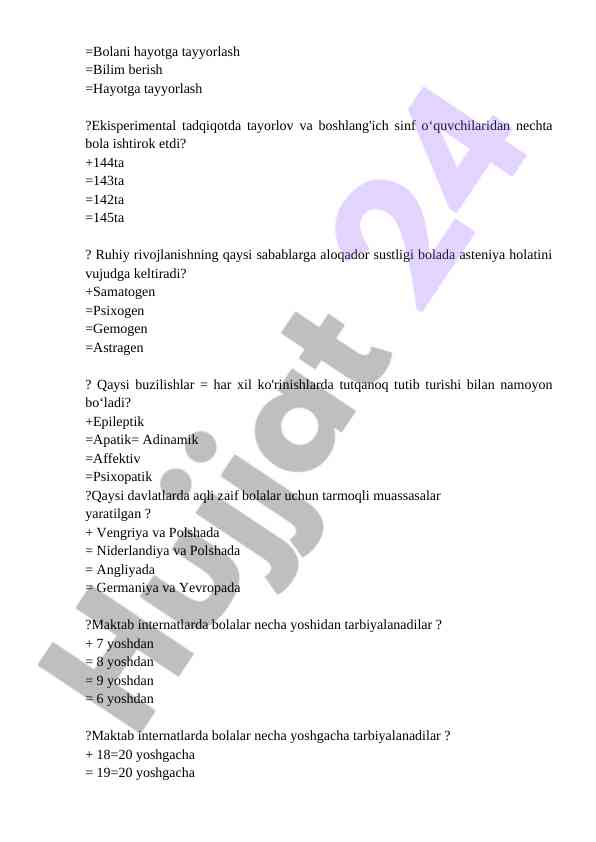 =Bolani hayotga tayyorlash
=Bilim berish
=Hayotga tayyorlash

?Ekisperimental tadqiqotda tayorlov va boshlang'ich sinf o‘quvchilaridan nechta bola ishtirok etdi?
+144ta
=143ta
=142ta
=145ta

? Ruhiy rivojlanishning qaysi sabablarga aloqador sustligi bolada asteniya holatini vujudga keltiradi?
+Samatogen
=Psixogen
=Gemogen
=Astragen

? Qaysi buzilishlar = har xil ko'rinishlarda tutqanoq tutib turishi bilan namoyon bo‘ladi?
+Epileptik
=Apatik= Adinamik
=Affektiv
=Psixopatik
?Qaysi davlatlarda aqli zaif bolalar uchun tarmoqli muassasalar yaratilgan ?
+ Vengriya va Polshada
= Niderlandiya va Polshada
= Angliyada
= Germaniya va Yevropada

?Maktab internatlarda bolalar necha yoshidan tarbiyalanadilar ?
+ 7 yoshdan
= 8 yoshdan
= 9 yoshdan
= 6 yoshdan

?Maktab internatlarda bolalar necha yoshgacha tarbiyalanadilar ?
+ 18=20 yoshgacha
= 19=20 yoshgacha

Hujjat 24